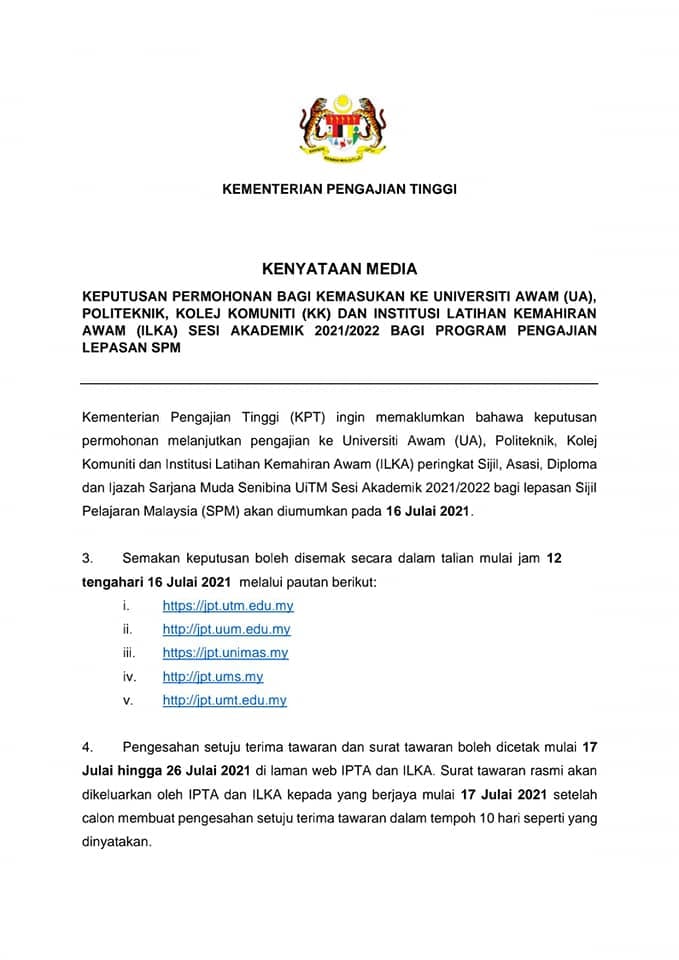 KEMENTERIAN PENGAJIAN TINGGI

KENYATAAN MEDIA

KEPUTUSAN PERMOHONAN BAGI KEMASUKAN KE UNIVERSITI AWAM (UA), POLITEKNIK, KOLEJ KOMUNITI (KK) DAN INSTITUSI LATIHAN KEMAHIRAN AWAM (ILKA) SESI AKADEMIK 2021/2022 BAGI PROGRAM PENGAJIAN LEPASAN SPM

Kementerian Pengajian Tinggi (KPT) ingin memaklumkan bahawa keputusan permohonan melanjutkan pengajian ke Universiti Awam (UA), Politeknik, Kolej Komuniti dan Institusi Latihan Kemahiran Awam (ILKA) peringkat Sijil, Asasi, Diploma dan Ijazah Sarjana Muda Senibina UiTM Sesi Akademik 2021/2022 bagi lepasan Sijil Pelajaran Malaysia (SPM) akan diumumkan pada 16 Julai 2021.

3. Semakan keputusan boleh disemak secara dalam talian mulai jam 12 tengahari 16 Julai 2021 melalui pautan berikut:

i. https://jpt.utm.edu.my
ii. http://jpt.uum.edu.my
iii. https://jpt.unimas.my
iv. http://jpt.ums.my
v. http://jpt.umt.edu.my

4. Pengesahan setuju terima tawaran dan surat tawaran boleh dicetak mulai 17 Julai hingga 26 Julai 2021 di laman web IPTA dan ILKA. Surat tawaran rasmi akan dikeluarkan oleh IPTA dan ILKA kepada yang berjaya mulai 17 Julai 2021 setelah calon membuat pengesahan setuju terima tawaran dalam tempoh 10 hari seperti yang dinyatakan.